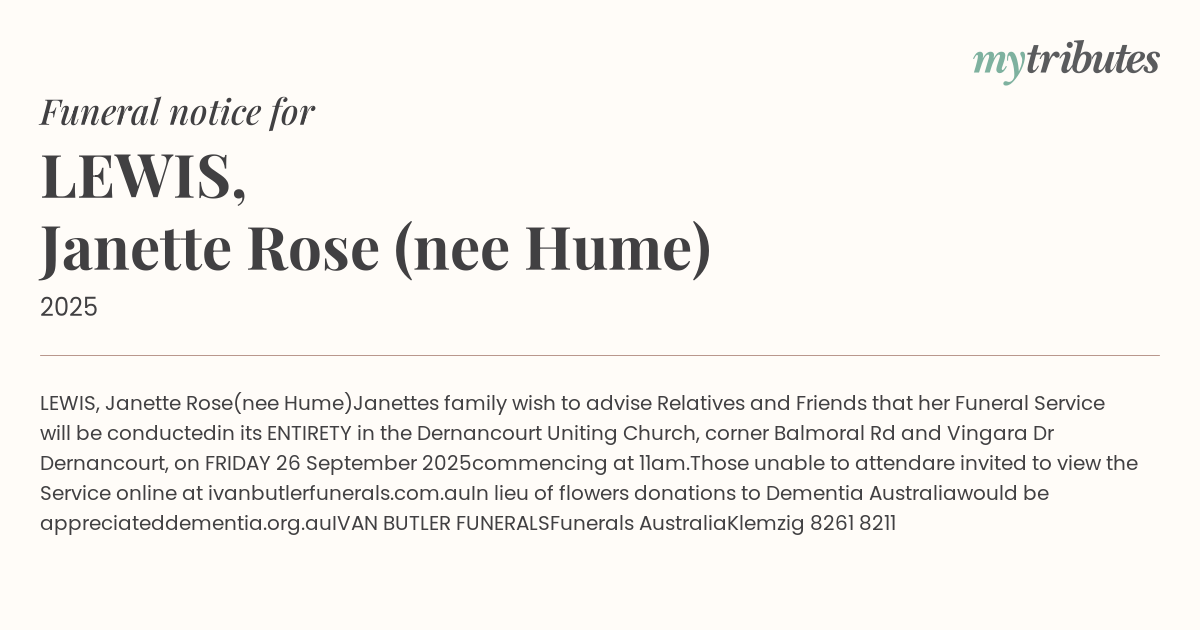 mytributes

Funeral notice for

LEWIS,
Janette Rose (nee Hume)

2025

LEWIS, Janette Rose(nee Hume)Janettes family wish to advise Relatives and Friends that her Funeral Service will be conductedin its ENTIRETY in the Dernancourt Uniting Church, corner Balmoral Rd and Vingara Dr Dernancourt, on FRIDAY 26 September 2025commencing at 11am.Those unable to attendare invited to view the Service online at ivanbutlerfunerals.com.auIn lieu of flowers donations to Dementia Australiawould be appreciateddementia.org.auIVAN BUTLER FUNERALSFunerals AustraliaKlemzig 8261 8211